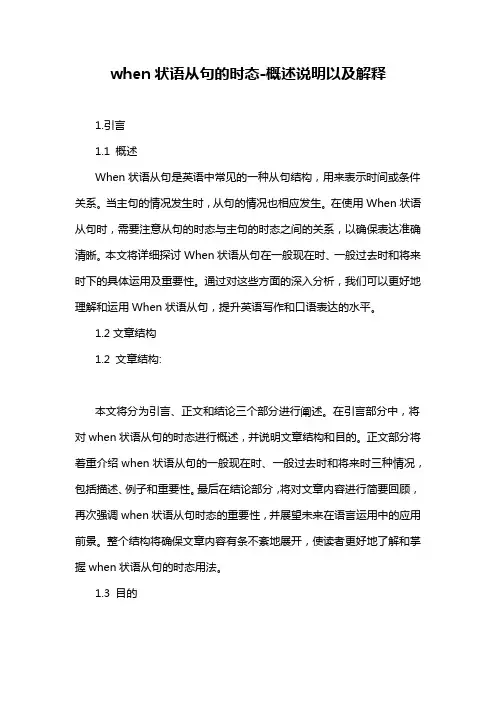 when 状语从句的时态-概述说明以及解释

1.引言

1.1 概述

When 状语从句是英语中常见的一种从句结构，用来表示时间或条件关系。当主句的情况发生时，从句的情况也相应发生。在使用 When 状语从句时，需要注意从句的时态与主句的时态之间的关系，以确保表达准确清晰。本文将详细探讨 When 状语从句在一般现在时、一般过去时和将来时下的具体运用及重要性。通过对这些方面的深入分析，我们可以更好地理解和运用 When 状语从句，提升英语写作和口语表达的水平。

1.2 文章结构

1.2 文章结构:

本文将分为引言、正文和结论三个部分进行阐述。在引言部分中，将对 when 状语从句的时态进行概述，并说明文章结构和目的。正文部分将着重介绍 when 状语从句的一般现在时、一般过去时和将来时三种情况，包括描述、例子和重要性。最后在结论部分，将对文章内容进行简要回顾，再次强调 when 状语从句时态的重要性，并展望未来在语言运用中的应用前景。整个结构将确保文章内容有条不紊地展开，使读者更好地了解和掌握 when 状语从句的时态用法。

1.3 目的